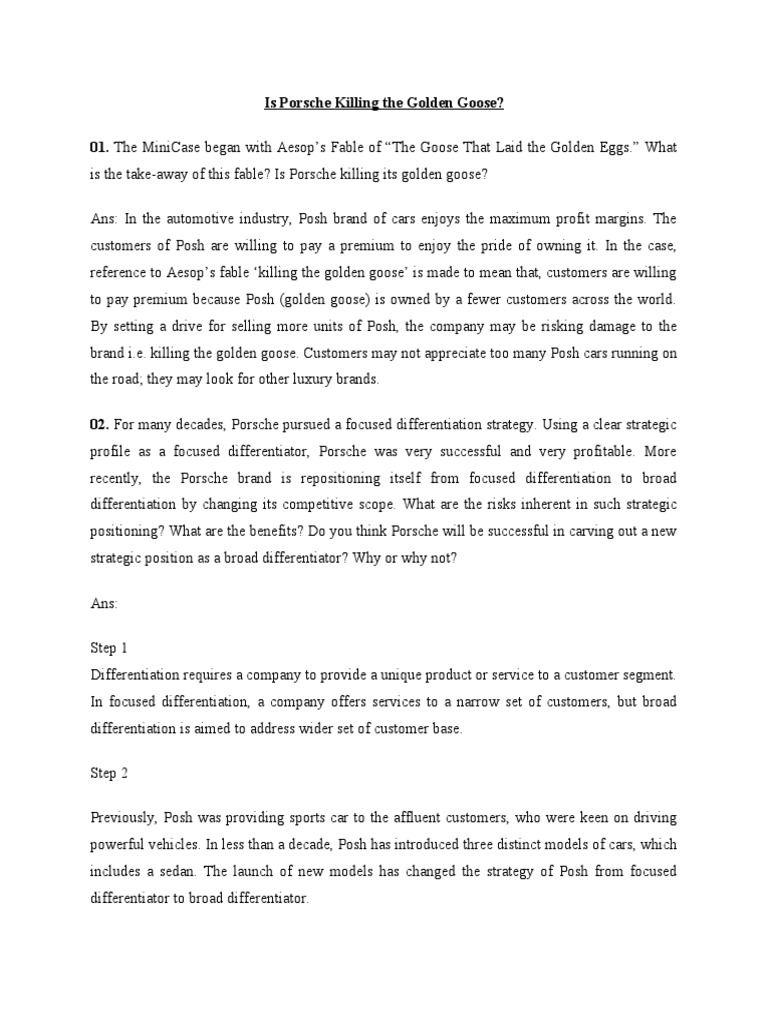 Is Porsche Killing the Golden Goose?

01. The MiniCase began with Aesop's Fable of "The Goose That Laid the Golden Eggs." What is the take-away of this fable? Is Porsche killing its golden goose?

Ans: In the automotive industry, Posh brand of cars enjoys the maximum profit margins. The customers of Posh are willing to pay a premium to enjoy the pride of owning it. In the case, reference to Aesop's fable 'killing the golden goose' is made to mean that, customers are willing to pay premium because Posh (golden goose) is owned by a fewer customers across the world. By setting a drive for selling more units of Posh, the company may be risking damage to the brand i.e. killing the golden goose. Customers may not appreciate too many Posh cars running on the road; they may look for other luxury brands.

02. For many decades, Porsche pursued a focused differentiation strategy. Using a clear strategic profile as a focused differentiator, Porsche was very successful and very profitable. More recently, the Porsche brand is repositioning itself from focused differentiation to broad differentiation by changing its competitive scope. What are the risks inherent in such strategic positioning? What are the benefits? Do you think Porsche will be successful in carving out a new strategic position as a broad differentiator? Why or why not?

Ans:

Step 1
Differentiation requires a company to provide a unique product or service to a customer segment. In focused differentiation, a company offers services to a narrow set of customers, but broad differentiation is aimed to address wider set of customer base.

Step 2

Previously, Posh was providing sports car to the affluent customers, who were keen on driving powerful vehicles. In less than a decade, Posh has introduced three distinct models of cars, which includes a sedan. The launch of new models has changed the strategy of Posh from focused differentiator to broad differentiator.